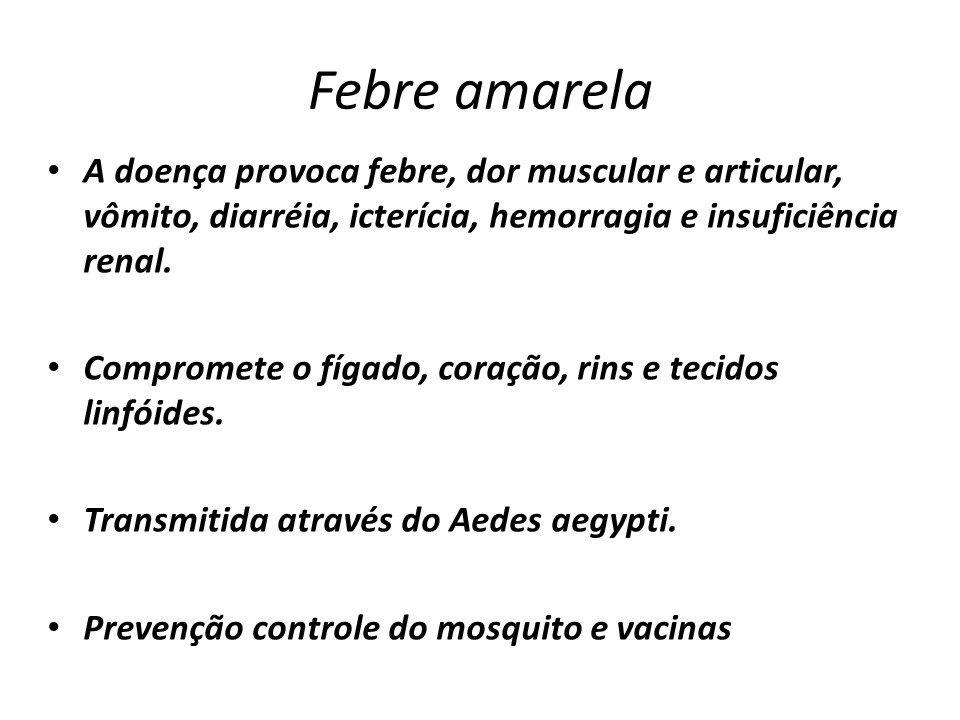 Febre amarela

• A doença provoca febre, dor muscular e articular, vômito, diarréia, icterícia, hemorragia e insuficiência renal.

• Compromete o fígado, coração, rins e tecidos linfóides.

• Transmitida através do Aedes aegypti.

• Prevenção controle do mosquito e vacinas